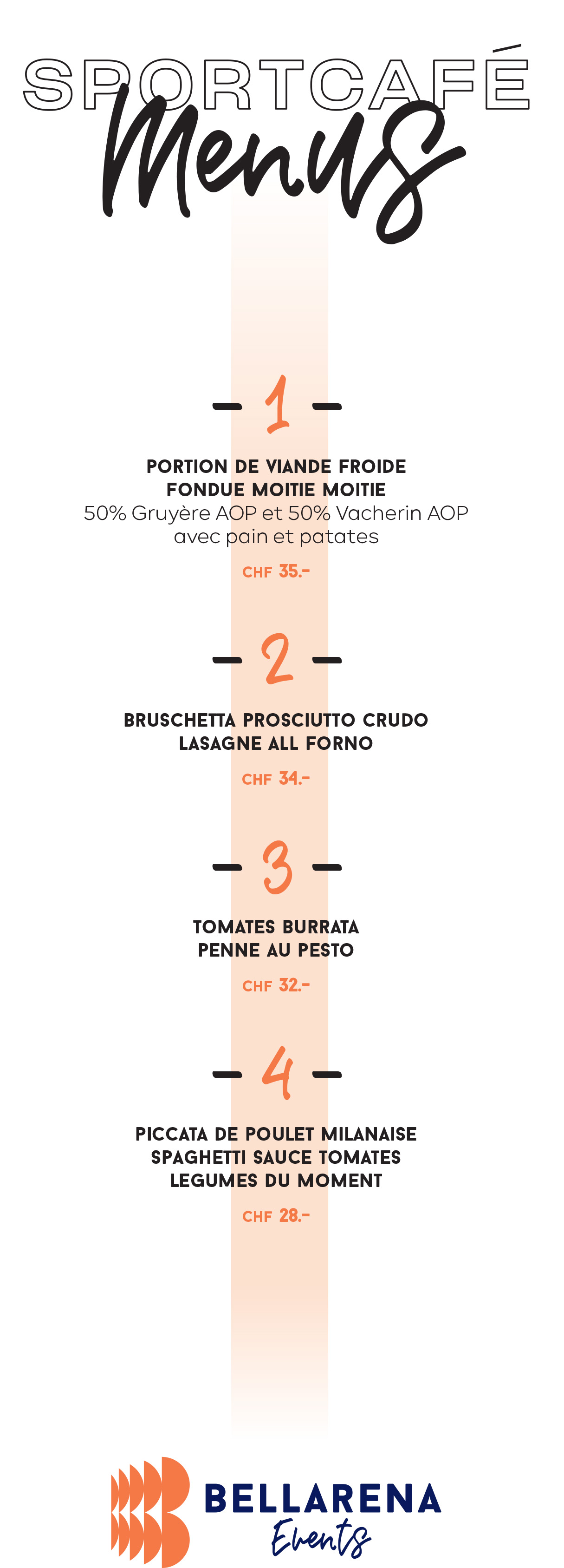 SPORTCAFÉ
Menus

- 1 -

PORTION DE VIANDE FROIDE
FONDUE MOITIE MOITIE
50% Gruyère AOP et 50% Vacherin AOP
avec pain et patates

CHF 35.-

- 2 -

BRUSCHETTA PROSCIUTTO CRUDO
LASAGNE ALL FORNO

CHF 34.-

- 3 -

TOMATES BURRATA
PENNE AU PESTO

CHF 32.-

- 4 -

PICCATA DE POULET MILANAISE
SPAGHETTI SAUCE TOMATES
LEGUMES DU MOMENT

CHF 28.-

BELLARENA
Events